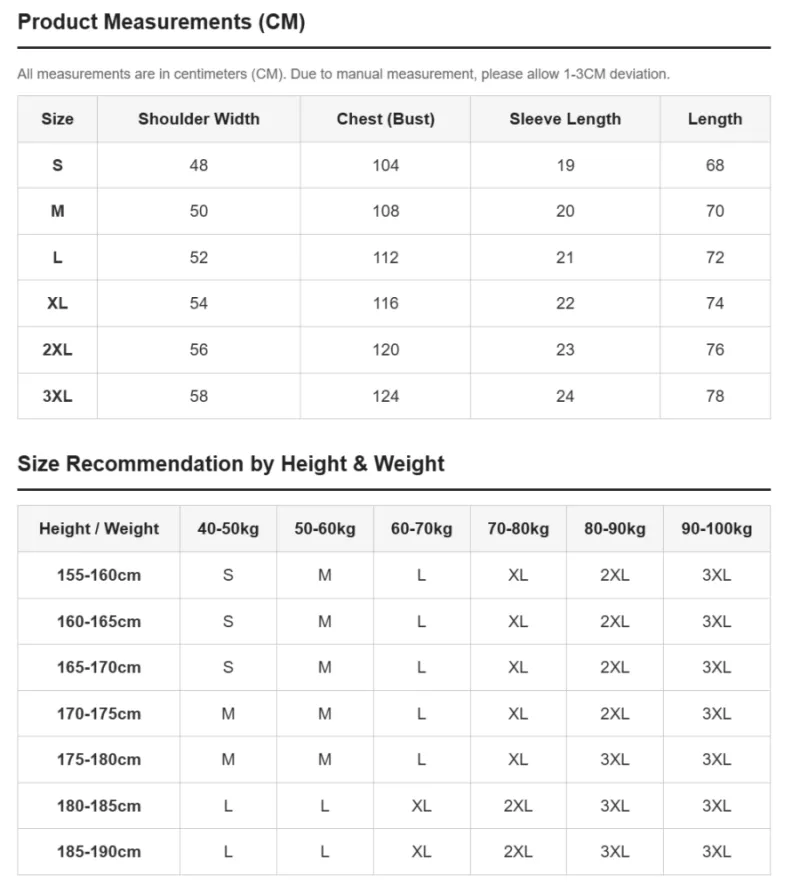 Product Measurements (CM)

All measurements are in centimeters (CM). Due to manual measurement, please allow 1-3CM deviation.

| Size | Shoulder Width | Chest (Bust) | Sleeve Length | Length |
|---|---|---|---|---|
| S | 48 | 104 | 19 | 68 |
| M | 50 | 108 | 20 | 70 |
| L | 52 | 112 | 21 | 72 |
| XL | 54 | 116 | 22 | 74 |
| 2XL | 56 | 120 | 23 | 76 |
| 3XL | 58 | 124 | 24 | 78 |

Size Recommendation by Height & Weight

| Height / Weight | 40-50kg | 50-60kg | 60-70kg | 70-80kg | 80-90kg | 90-100kg |
|---|---|---|---|---|---|---|
| 155-160cm | S | M | L | XL | 2XL | 3XL |
| 160-165cm | S | M | L | XL | 2XL | 3XL |
| 165-170cm | S | M | L | XL | 2XL | 3XL |
| 170-175cm | M | M | L | XL | 2XL | 3XL |
| 175-180cm | M | M | L | XL | 3XL | 3XL |
| 180-185cm | L | L | XL | 2XL | 3XL | 3XL |
| 185-190cm | L | L | XL | 2XL | 3XL | 3XL |